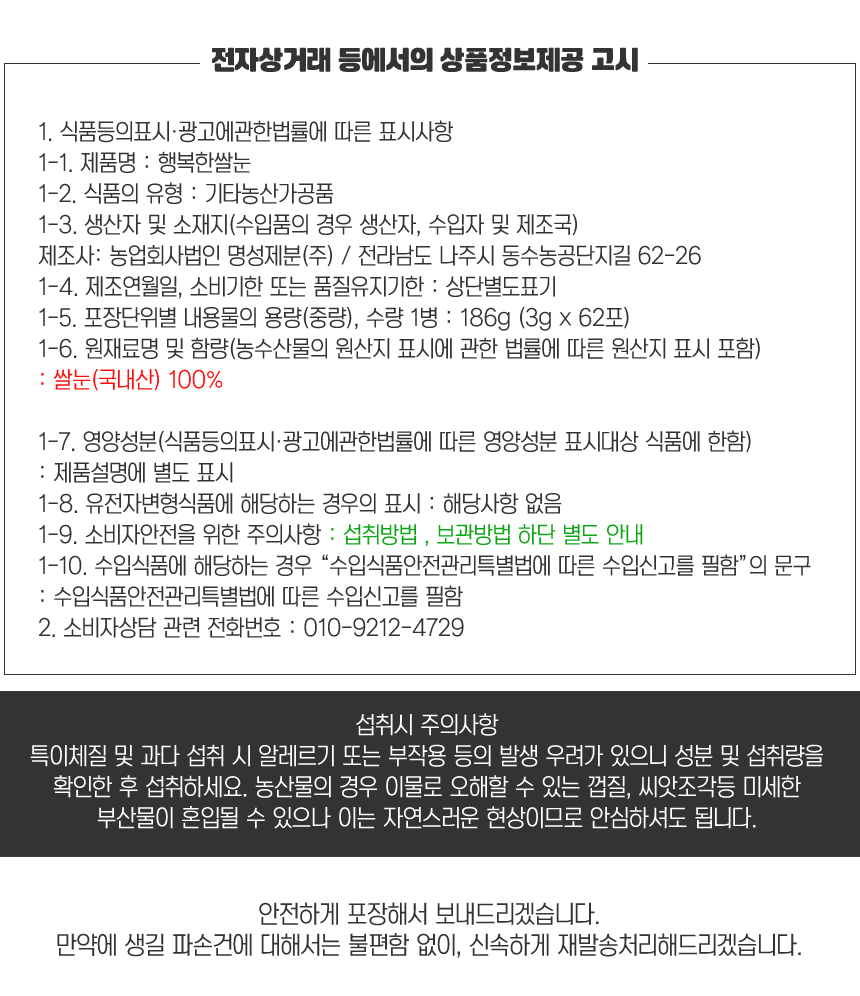 전자상거래 등에서의 상품정보제공 고시

1. 식품등의표시·광고에관한법률에 따른 표시사항
1-1. 제품명 : 행복한쌀눈
1-2. 식품의 유형 : 기타농산가공품
1-3. 생산자 및 소재지(수입품의 경우 생산자, 수입자 및 제조국)
제조사: 농업회사법인 명성제분(주) / 전라남도 나주시 동수농공단지길 62-26
1-4. 제조연월일, 소비기한 또는 품질유지기한 : 상단별도표기
1-5. 포장단위별 내용물의 용량(중량), 수량 1병 : 186g (3g x 62포)
1-6. 원재료명 및 함량(농수산물의 원산지 표시에 관한 법률에 따른 원산지 표시 포함)
: 쌀눈(국내산) 100%

1-7. 영양성분(식품등의표시·광고에관한법률에 따른 영양성분 표시대상 식품에 한함)
: 제품설명에 별도 표시
1-8. 유전자변형식품에 해당하는 경우의 표시 : 해당사항 없음
1-9. 소비자안전을 위한 주의사항 : 섭취방법 , 보관방법 하단 별도 안내
1-10. 수입식품에 해당하는 경우 "수입식품안전관리특별법에 따른 수입신고를 필함"의 문구
: 수입식품안전관리특별법에 따른 수입신고를 필함
2. 소비자상담 관련 전화번호 : 010-9212-4729

섭취시 주의사항
특이체질 및 과다 섭취 시 알레르기 또는 부작용 등의 발생 우려가 있으니 성분 및 섭취량을 확인한 후 섭취하세요. 농산물의 경우 이물로 오해할 수 있는 껍질, 씨앗조각등 미세한 부산물이 혼입될 수 있으나 이는 자연스러운 현상이므로 안심하셔도 됩니다.

안전하게 포장해서 보내드리겠습니다.
만약에 생길 파손건에 대해서는 불편함 없이, 신속하게 재발송처리해드리겠습니다.